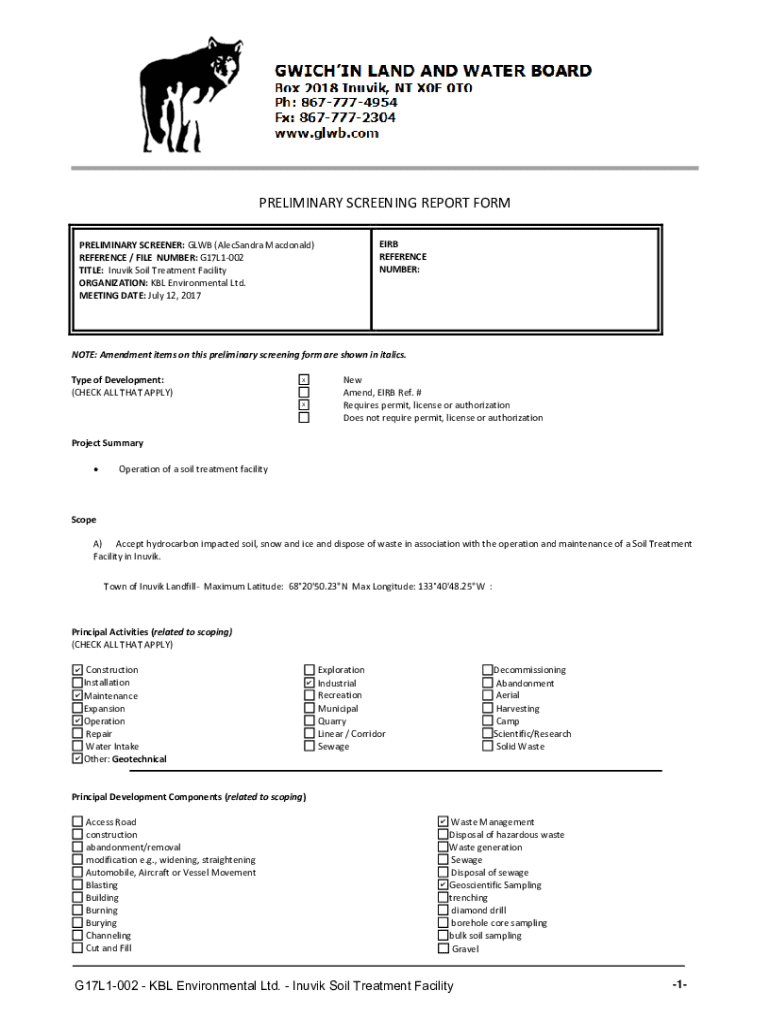 GWICH'IN LAND AND WATER BOARD
Box 2018 Inuvik, NT X0E 0T0
Ph: 867-777-4954
Fx: 867-777-2304
www.glwb.com

PRELIMINARY SCREENING REPORT FORM

| PRELIMINARY SCREENER: GLWB (AlecSandra Macdonald) REFERENCE / FILE NUMBER: G17L1-002 TITLE: Inuvik Soil Treatment Facility ORGANIZATION: KBL Environmental Ltd. MEETING DATE: July 12, 2017 | EIRB REFERENCE NUMBER: |
|---|---|

NOTE: Amendment items on this preliminary screening form are shown in italics.

Type of Development:
(CHECK ALL THAT APPLY)

☒ New
☐ Amend, EIRB Ref. #
☒ Requires permit, license or authorization
☐ Does not require permit, license or authorization

Project Summary

• Operation of a soil treatment facility

Scope

A) Accept hydrocarbon impacted soil, snow and ice and dispose of waste in association with the operation and maintenance of a Soil Treatment Facility in Inuvik.

Town of Inuvik Landfill - Maximum Latitude: 68°20'50.23"N Max Longitude: 133°40'48.25"W :

Principal Activities (related to scoping)
(CHECK ALL THAT APPLY)

☑ Construction
☐ Installation
☑ Maintenance
☐ Expansion
☑ Operation
☐ Repair
☐ Water Intake
☑ Other: Geotechnical

☐ Exploration
☑ Industrial
☐ Recreation
☐ Municipal
☐ Quarry
☐ Linear / Corridor
☐ Sewage

☐ Decommissioning
☐ Abandonment
☐ Aerial
☐ Harvesting
☐ Camp
☐ Scientific/Research
☐ Solid Waste

Principal Development Components (related to scoping)

☐ Access Road
☐ construction
☐ abandonment/removal
☐ modification e.g., widening, straightening
☐ Automobile, Aircraft or Vessel Movement
☐ Blasting
☐ Building
☐ Burning
☐ Burying
☐ Channeling
☐ Cut and Fill

☑ Waste Management
☐ Disposal of hazardous waste
☐ Waste generation
☐ Sewage
☐ Disposal of sewage
☑ Geoscientific Sampling
☐ trenching
☐ diamond drill
☐ borehole core sampling
☐ bulk soil sampling
☐ Gravel

G17L1-002 - KBL Environmental Ltd. - Inuvik Soil Treatment Facility -1-